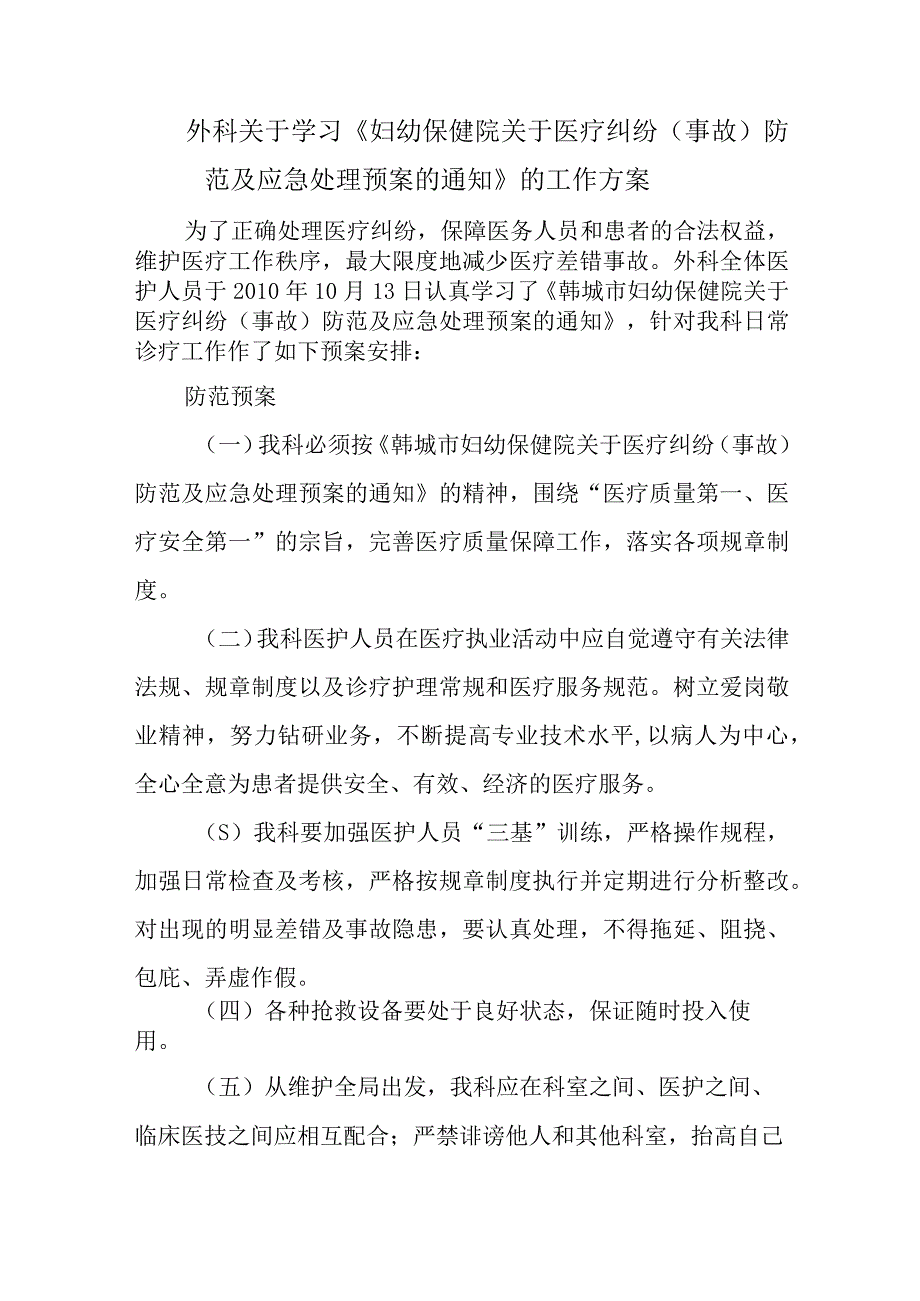 外科关于学习《妇幼保健院关于医疗纠纷（事故）防范及应急处理预案的通知》的工作方案

为了正确处理医疗纠纷，保障医务人员和患者的合法权益，维护医疗工作秩序，最大限度地减少医疗差错事故。外科全体医护人员于2010年10月13日认真学习了《韩城市妇幼保健院关于医疗纠纷（事故）防范及应急处理预案的通知》，针对我科日常诊疗工作作了如下预案安排：

防范预案

（一）我科必须按《韩城市妇幼保健院关于医疗纠纷（事故）防范及应急处理预案的通知》的精神，围绕“医疗质量第一、医疗安全第一”的宗旨，完善医疗质量保障工作，落实各项规章制度。

（二）我科医护人员在医疗执业活动中应自觉遵守有关法律法规、规章制度以及诊疗护理常规和医疗服务规范。树立爱岗敬业精神，努力钻研业务，不断提高专业技术水平,以病人为中心，全心全意为患者提供安全、有效、经济的医疗服务。

（S）我科要加强医护人员“三基”训练，严格操作规程，加强日常检查及考核，严格按规章制度执行并定期进行分析整改。对出现的明显差错及事故隐患，要认真处理，不得拖延、阻挠、包庇、弄虚作假。

（四）各种抢救设备要处于良好状态，保证随时投入使用。

（五）从维护全局出发，我科应在科室之间、医护之间、临床医技之间应相互配合；严禁诽谤他人和其他科室，抬高自己